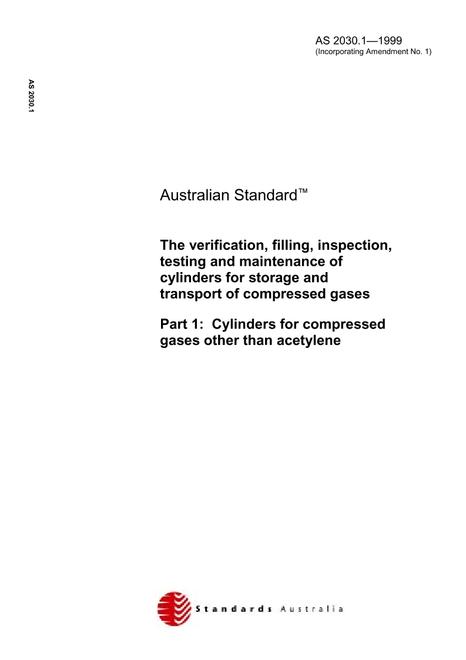 AS 2030.1—1999
(Incorporating Amendment No. 1)

AS 2030.1

Australian Standard™

The verification, filling, inspection, testing and maintenance of cylinders for storage and transport of compressed gases

Part 1: Cylinders for compressed gases other than acetylene

Standards Australia